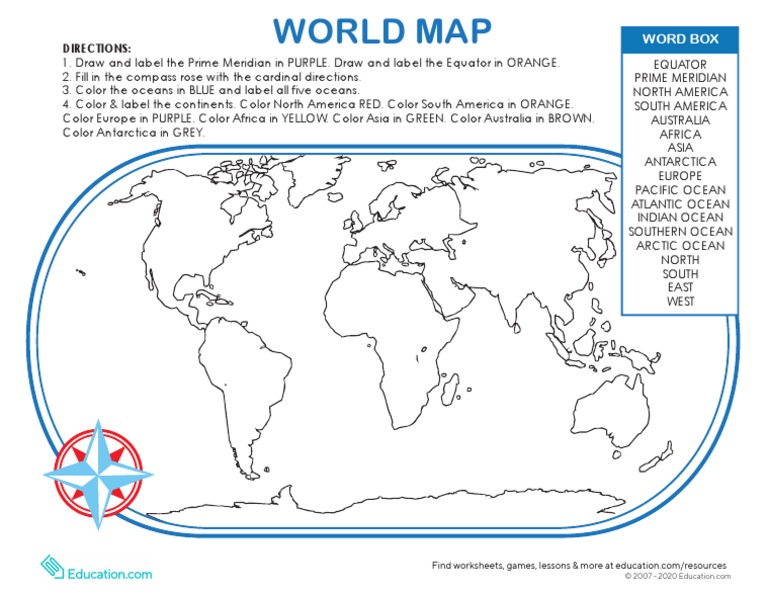 WORLD MAP

DIRECTIONS:
1. Draw and label the Prime Meridian in PURPLE. Draw and label the Equator in ORANGE.
2. Fill in the compass rose with the cardinal directions.
3. Color the oceans in BLUE and label all five oceans.
4. Color & label the continents. Color North America RED. Color South America in ORANGE. Color Europe in PURPLE. Color Africa in YELLOW. Color Asia in GREEN. Color Australia in BROWN. Color Antarctica in GREY.

WORD BOX
EQUATOR
PRIME MERIDIAN
NORTH AMERICA
SOUTH AMERICA
AUSTRALIA
AFRICA
ASIA
ANTARCTICA
EUROPE
PACIFIC OCEAN
ATLANTIC OCEAN
INDIAN OCEAN
SOUTHERN OCEAN
ARCTIC OCEAN
NORTH
SOUTH
EAST
WEST

Education.com

Find worksheets, games, lessons & more at education.com/resources
© 2007 - 2020 Education.com